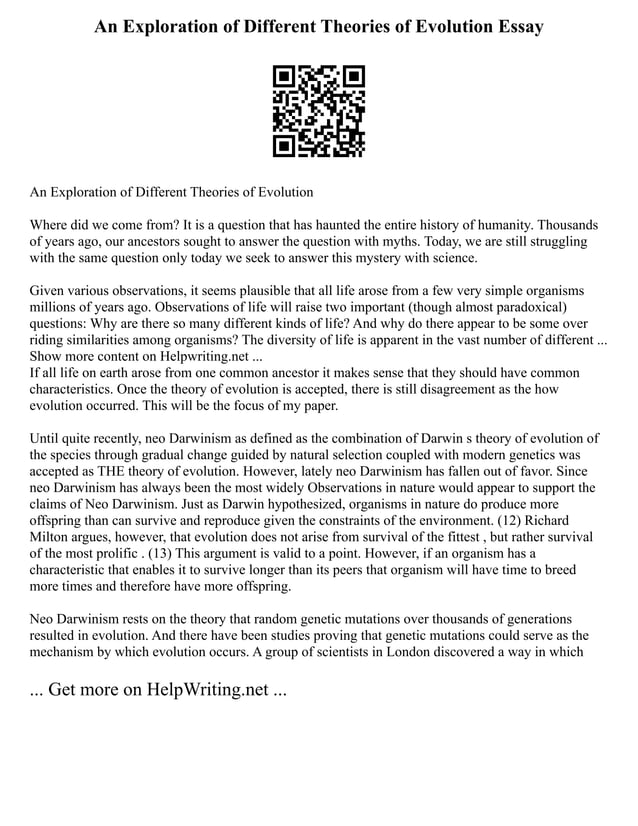 An Exploration of Different Theories of Evolution Essay

An Exploration of Different Theories of Evolution

Where did we come from? It is a question that has haunted the entire history of humanity. Thousands of years ago, our ancestors sought to answer the question with myths. Today, we are still struggling with the same question only today we seek to answer this mystery with science.

Given various observations, it seems plausible that all life arose from a few very simple organisms millions of years ago. Observations of life will raise two important (though almost paradoxical) questions: Why are there so many different kinds of life? And why do there appear to be some over riding similarities among organisms? The diversity of life is apparent in the vast number of different ...
Show more content on Helpwriting.net ...
If all life on earth arose from one common ancestor it makes sense that they should have common characteristics. Once the theory of evolution is accepted, there is still disagreement as the how evolution occurred. This will be the focus of my paper.

Until quite recently, neo Darwinism as defined as the combination of Darwin s theory of evolution of the species through gradual change guided by natural selection coupled with modern genetics was accepted as THE theory of evolution. However, lately neo Darwinism has fallen out of favor. Since neo Darwinism has always been the most widely Observations in nature would appear to support the claims of Neo Darwinism. Just as Darwin hypothesized, organisms in nature do produce more offspring than can survive and reproduce given the constraints of the environment. (12) Richard Milton argues, however, that evolution does not arise from survival of the fittest , but rather survival of the most prolific . (13) This argument is valid to a point. However, if an organism has a characteristic that enables it to survive longer than its peers that organism will have time to breed more times and therefore have more offspring.

Neo Darwinism rests on the theory that random genetic mutations over thousands of generations resulted in evolution. And there have been studies proving that genetic mutations could serve as the mechanism by which evolution occurs. A group of scientists in London discovered a way in which

... Get more on HelpWriting.net ...